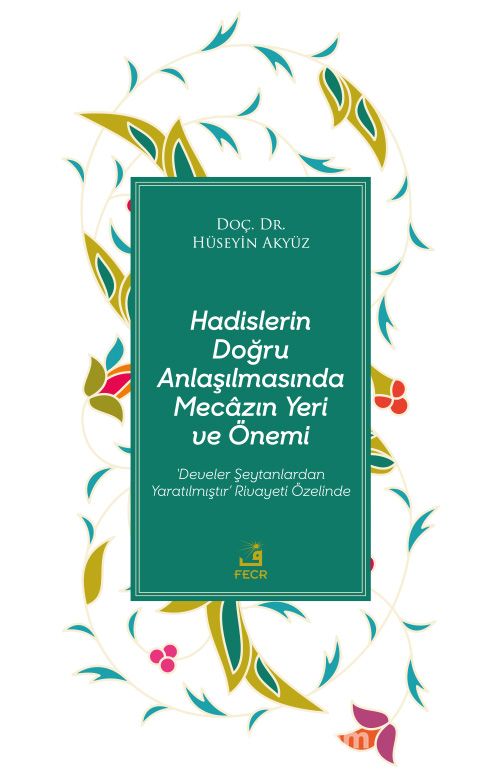 Doç. Dr.
Hüseyin Akyüz

Hadislerin Doğru Anlaşılmasında Mecâzın Yeri ve Önemi

'Develer Şeytanlardan Yaratılmıştır' Rivayeti Özelinde

FECR